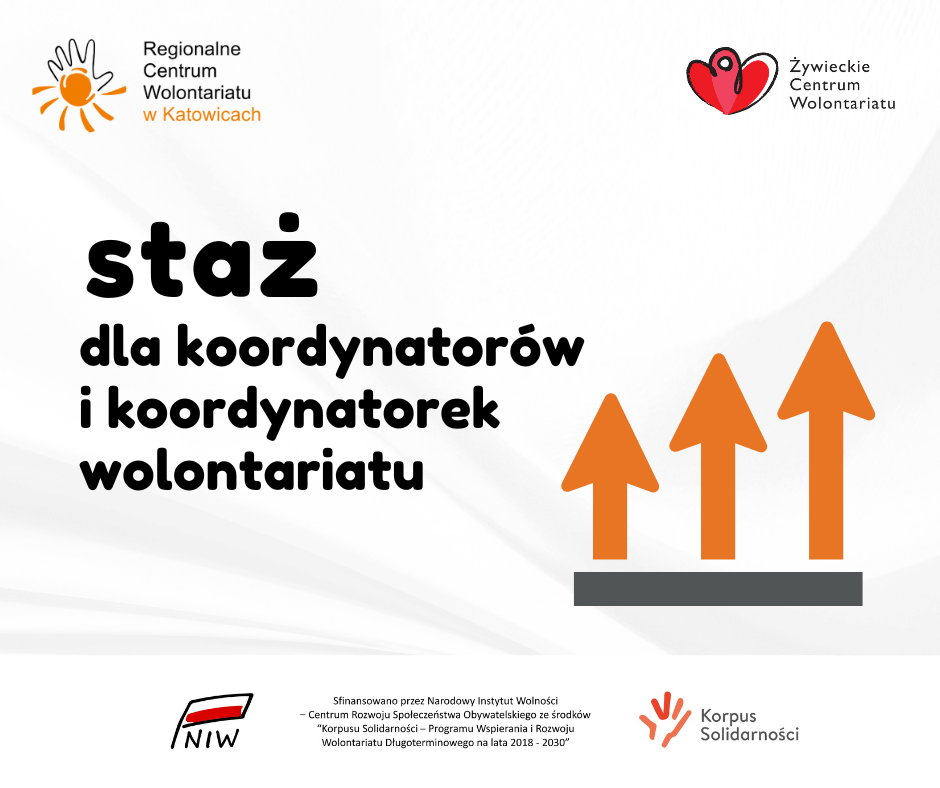 Regionalne Centrum Wolontariatu w Katowicach

Żywieckie Centrum Wolontariatu

staż

dla koordynatorów i koordynatorek wolontariatu

NIW

Sfinansowano przez Narodowy Instytut Wolności – Centrum Rozwoju Społeczeństwa Obywatelskiego ze środków "Korpusu Solidarności – Programu Wspierania i Rozwoju Wolontariatu Długoterminowego na lata 2018 - 2030"

Korpus Solidarności